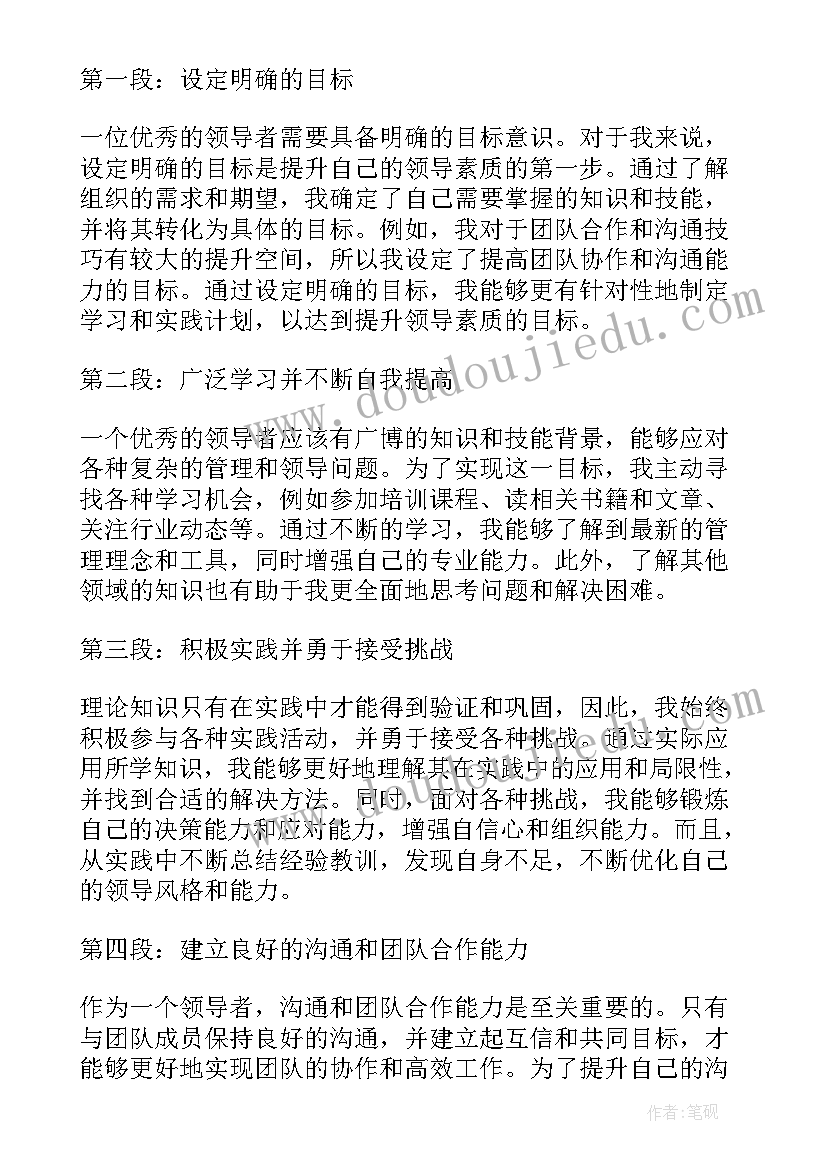 第一段：设定明确的目标

一位优秀的领导者需要具备明确的目标意识。对于我来说，设定明确的目标是提升自己的领导素质的第一步。通过了解组织的需求和期望，我确定了自己需要掌握的知识和技能，并将其转化为具体的目标。例如，我对于团队合作和沟通技巧有较大的提升空间，所以我设定了提高团队协作和沟通能力的目标。通过设定明确的目标，我能够更有针对性地制定学习和实践计划，以达到提升领导素质的目标。

第二段：广泛学习并不断自我提高

一个优秀的领导者应该有广博的知识和技能背景，能够应对各种复杂的管理和领导问题。为了实现这一目标，我主动寻找各种学习机会，例如参加培训课程、读相关书籍和文章、关注行业动态等。通过不断的学习，我能够了解到最新的管理理念和工具，同时增强自己的专业能力。此外，了解其他领域的知识也有助于我更全面地思考问题和解决困难。

第三段：积极实践并勇于接受挑战

理论知识只有在实践中才能得到验证和巩固，因此，我始终积极参与各种实践活动，并勇于接受各种挑战。通过实际应用所学知识，我能够更好地理解其在实践中的应用和局限性，并找到合适的解决方法。同时，面对各种挑战，我能够锻炼自己的决策能力和应对能力，增强自信心和组织能力。而且，从实践中不断总结经验教训，发现自身不足，不断优化自己的领导风格和能力。

第四段：建立良好的沟通和团队合作能力

作为一个领导者，沟通和团队合作能力是至关重要的。只有与团队成员保持良好的沟通，并建立起互信和共同目标，才能够更好地实现团队的协作和高效工作。为了提升自己的沟

www.doudoujiedu.com

作者：笔砚